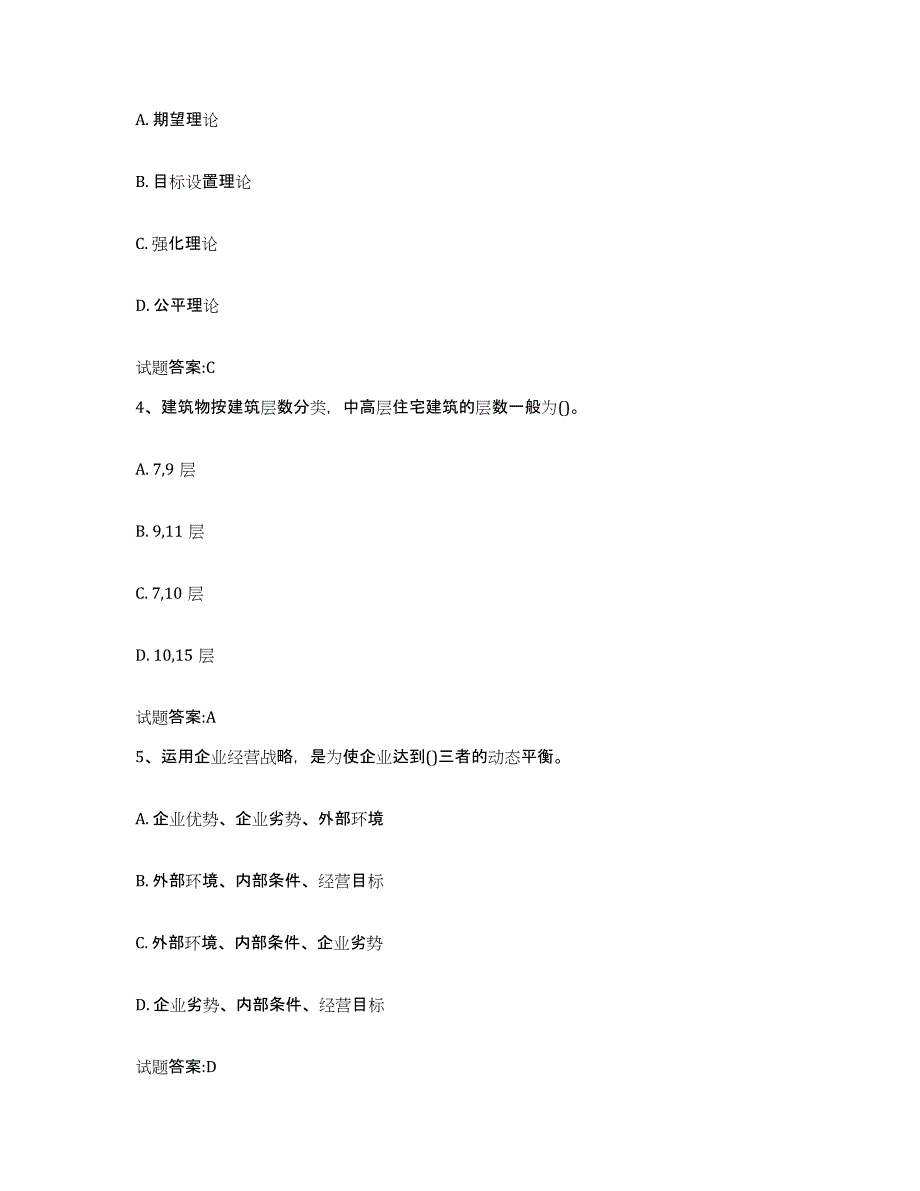 A. 期望理论

B. 目标设置理论

C. 强化理论

D. 公平理论

试题答案:C

4、建筑物按建筑层数分类，中高层住宅建筑的层数一般为()。

A. 7,9 层

B. 9,11 层

C. 7,10 层

D. 10,15 层

试题答案:A

5、运用企业经营战略，是为使企业达到()三者的动态平衡。

A. 企业优势、企业劣势、外部环境

B. 外部环境、内部条件、经营目标

C. 外部环境、内部条件、企业劣势

D. 企业劣势、内部条件、经营目标

试题答案:D